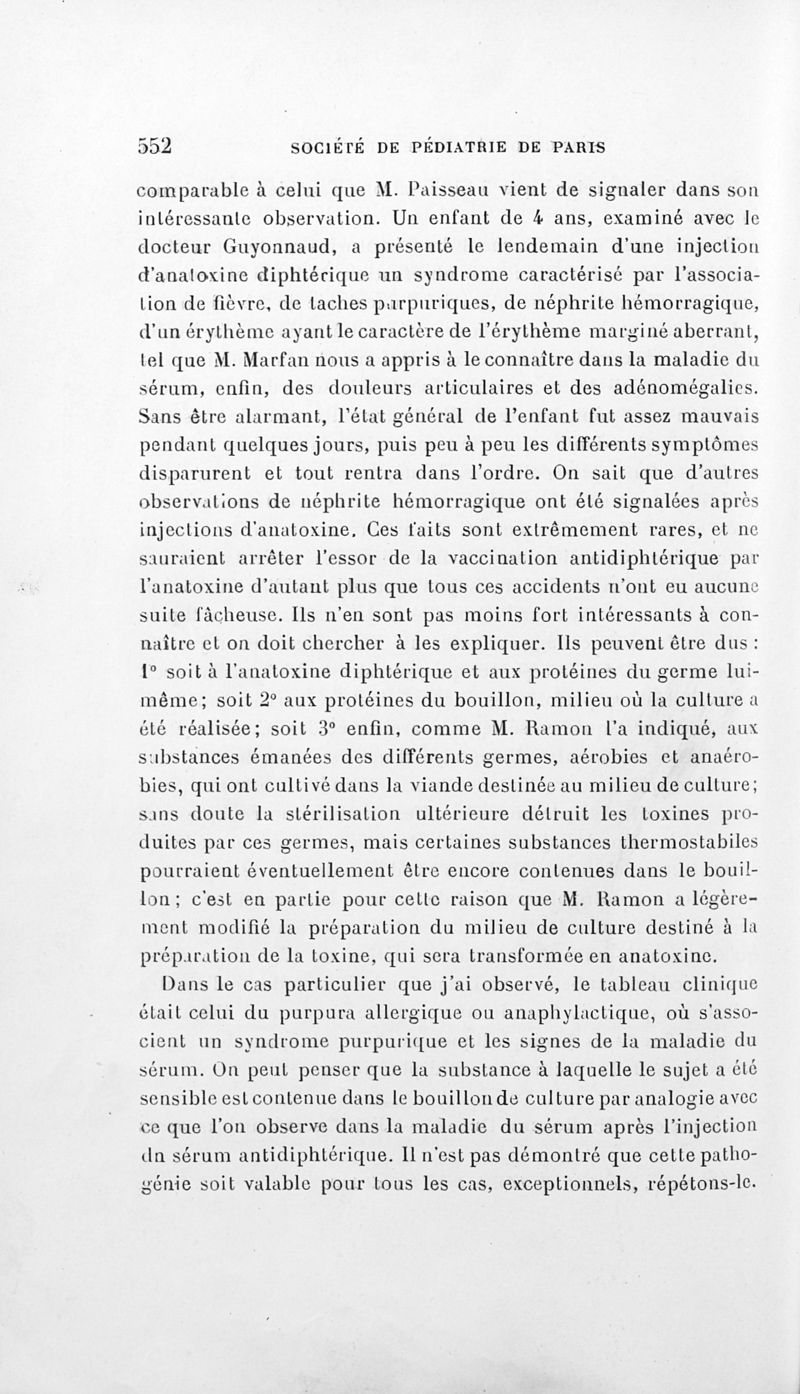 552 SOCIÉTÉ DE PÉDIATRIE DE PARIS

comparable à celui que M. Paisseau vient de signaler dans son intéressante observation. Un enfant de 4 ans, examiné avec le docteur Guyonnaud, a présenté le lendemain d'une injection d'anatoxine diphtérique un syndrome caractérisé par l'association de fièvre, de taches purpuriques, de néphrite hémorragique, d'un érythème ayant le caractère de l'érythème marginé aberrant, tel que M. Marfan nous a appris à le connaître dans la maladie du sérum, enfin, des douleurs articulaires et des adénomégalies. Sans être alarmant, l'état général de l'enfant fut assez mauvais pendant quelques jours, puis peu à peu les différents symptômes disparurent et tout rentra dans l'ordre. On sait que d'autres observations de néphrite hémorragique ont été signalées après injections d'anatoxine. Ces faits sont extrêmement rares, et ne sauraient arrêter l'essor de la vaccination antidiphtérique par l'anatoxine d'autant plus que tous ces accidents n'ont eu aucune suite fâcheuse. Ils n'en sont pas moins fort intéressants à connaître et on doit chercher à les expliquer. Ils peuvent être dus : 1° soit à l'anatoxine diphtérique et aux protéines du germe lui-même; soit 2° aux protéines du bouillon, milieu où la culture a été réalisée; soit 3° enfin, comme M. Ramon l'a indiqué, aux substances émanées des différents germes, aérobies et anaérobies, qui ont cultivé dans la viande destinée au milieu de culture; sans doute la stérilisation ultérieure détruit les toxines produites par ces germes, mais certaines substances thermostabiles pourraient éventuellement être encore contenues dans le bouillon; c'est en partie pour cette raison que M. Ramon a légèrement modifié la préparation du milieu de culture destiné à la préparation de la toxine, qui sera transformée en anatoxine.

Dans le cas particulier que j'ai observé, le tableau clinique était celui du purpura allergique ou anaphylactique, où s'associent un syndrome purpurique et les signes de la maladie du sérum. On peut penser que la substance à laquelle le sujet a été sensible est contenue dans le bouillon de culture par analogie avec ce que l'on observe dans la maladie du sérum après l'injection du sérum antidiphtérique. Il n'est pas démontré que cette pathogénie soit valable pour tous les cas, exceptionnels, répétons-le.